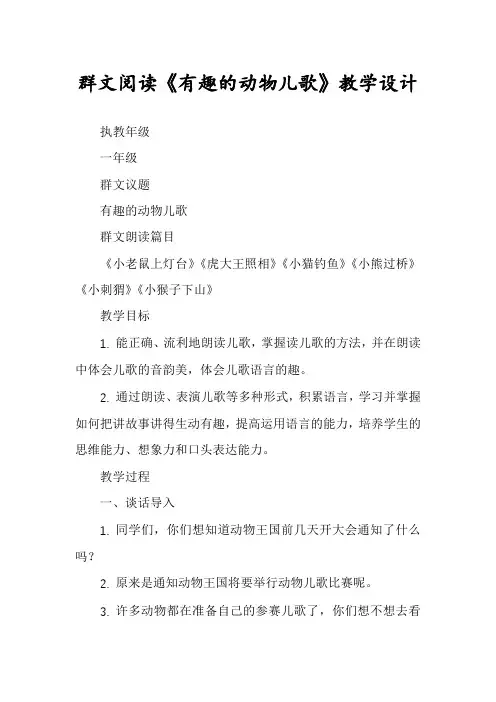 群文阅读《有趣的动物儿歌》教学设计

执教年级

一年级

群文议题

有趣的动物儿歌

群文朗读篇目

《小老鼠上灯台》《虎大王照相》《小猫钓鱼》《小熊过桥》《小刺猬》《小猴子下山》

教学目标

1. 能正确、流利地朗读儿歌，掌握读儿歌的方法，并在朗读中体会儿歌的音韵美，体会儿歌语言的趣。

2. 通过朗读、表演儿歌等多种形式，积累语言，学习并掌握如何把讲故事讲得生动有趣，提高运用语言的能力，培养学生的思维能力、想象力和口头表达能力。

教学过程

一、谈话导入

1. 同学们，你们想知道动物王国前几天开大会通知了什么吗？

2. 原来是通知动物王国将要举行动物儿歌比赛呢。

3. 许多动物都在准备自己的参赛儿歌了，你们想不想去看